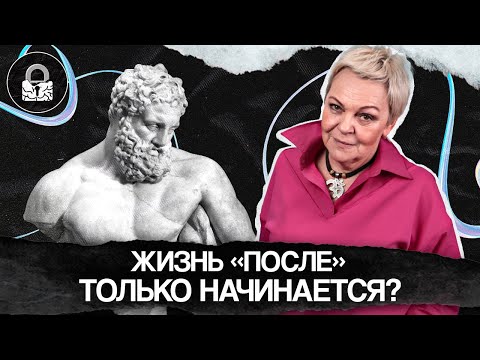 ЖИЗНЬ «ПОСЛЕ» ТОЛЬКО НАЧИНАЕТСЯ?